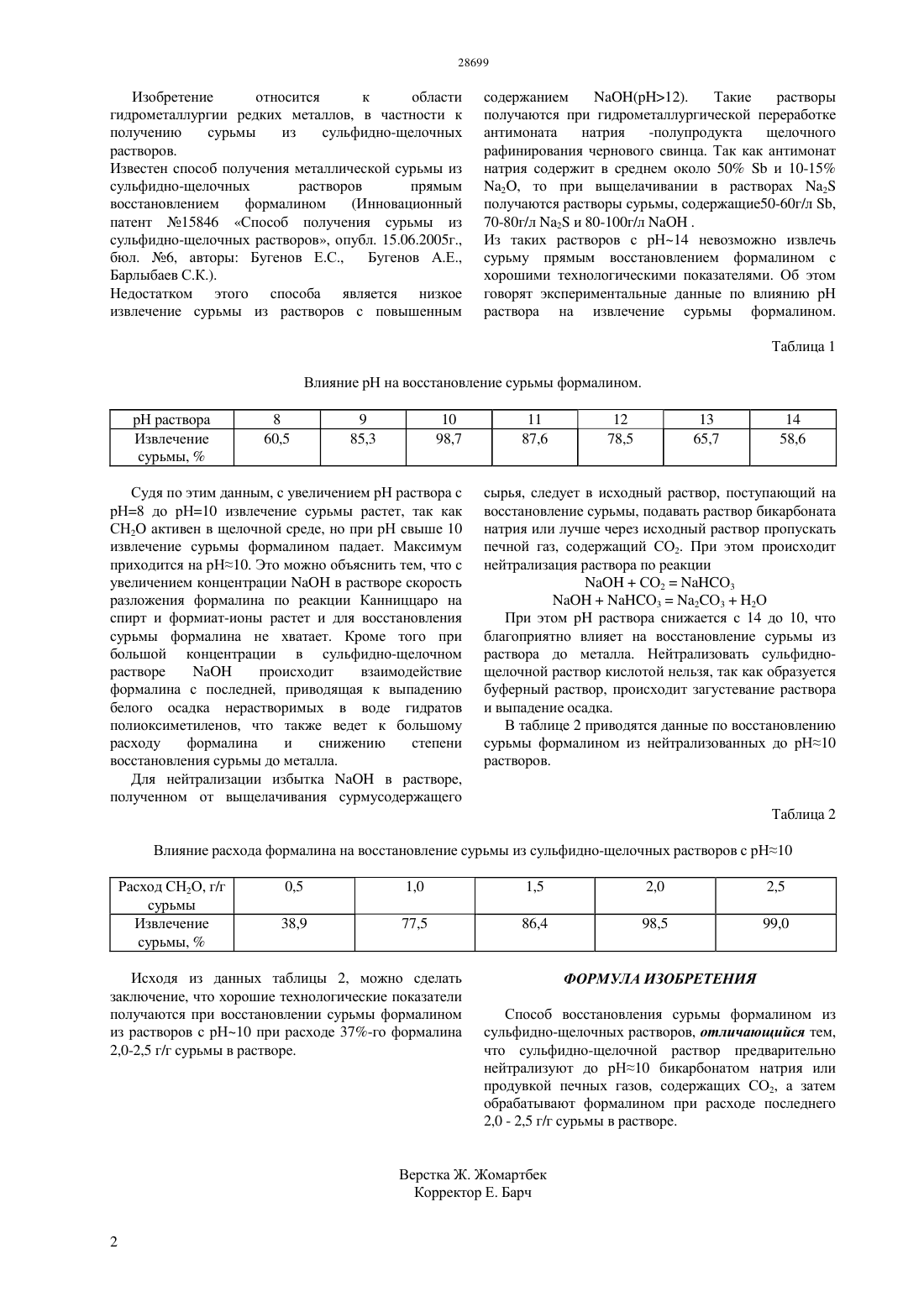 28699

Изобретение относится к области гидрометаллургии редких металлов, в частности к получению сурьмы из сульфидно-щелочных растворов.

Известен способ получения металлической сурьмы из сульфидно-щелочных растворов прямым восстановлением формалином (Инновационный патент №15846 «Способ получения сурьмы из сульфидно-щелочных растворов», опубл. 15.06.2005г., бюл. №6, авторы: Бугенов Е.С., Бугенов А.Е., Барлыбаев С.К.).

Недостатком этого способа является низкое извлечение сурьмы из растворов с повышенным содержанием NaOH(pH>12). Такие растворы получаются при гидрометаллургической переработке антимоната натрия -полупродукта щелочного рафинирования чернового свинца. Так как антимонат натрия содержит в среднем около 50% Sb и 10-15% $Na_2O$, то при выщелачивании в растворах $Na_2S$ получаются растворы сурьмы, содержащие50-60г/л Sb, 70-80г/л $Na_2S$ и 80-100г/л NaOH .

Из таких растворов с pH~14 невозможно извлечь сурьму прямым восстановлением формалином с хорошими технологическими показателями. Об этом говорят экспериментальные данные по влиянию pH раствора на извлечение сурьмы формалином.

Таблица 1

Влияние pH на восстановление сурьмы формалином.

| pH раствора | 8 | 9 | 10 | 11 | 12 | 13 | 14 |
|---|---|---|---|---|---|---|---|
| Извлечение сурьмы, % | 60,5 | 85,3 | 98,7 | 87,6 | 78,5 | 65,7 | 58,6 |

Судя по этим данным, с увеличением pH раствора с pH=8 до pH=10 извлечение сурьмы растет, так как $CH_2O$ активен в щелочной среде, но при pH свыше 10 извлечение сурьмы формалином падает. Максимум приходится на pH≈10. Это можно объяснить тем, что с увеличением концентрации NaOH в растворе скорость разложения формалина по реакции Канниццаро на спирт и формиат-ионы растет и для восстановления сурьмы формалина не хватает. Кроме того при большой концентрации в сульфидно-щелочном растворе NaOH происходит взаимодействие формалина с последней, приводящая к выпадению белого осадка нерастворимых в воде гидратов полиоксиметиленов, что также ведет к большому расходу формалина и снижению степени восстановления сурьмы до металла.

Для нейтрализации избытка NaOH в растворе, полученном от выщелачивания сурмусодержащего сырья, следует в исходный раствор, поступающий на восстановление сурьмы, подавать раствор бикарбоната натрия или лучше через исходный раствор пропускать печной газ, содержащий $CO_2$. При этом происходит нейтрализация раствора по реакции

$NaOH + CO_2 = NaHCO_3$

$NaOH + NaHCO_3 = Na_2CO_3 + H_2O$

При этом pH раствора снижается с 14 до 10, что благоприятно влияет на восстановление сурьмы из раствора до металла. Нейтрализовать сульфидно-щелочной раствор кислотой нельзя, так как образуется буферный раствор, происходит загустевание раствора и выпадение осадка.

В таблице 2 приводятся данные по восстановлению сурьмы формалином из нейтрализованных до pH≈10 растворов.

Таблица 2

Влияние расхода формалина на восстановление сурьмы из сульфидно-щелочных растворов с pH≈10

| Расход $CH_2O$, г/г сурьмы | 0,5 | 1,0 | 1,5 | 2,0 | 2,5 |
|---|---|---|---|---|---|
| Извлечение сурьмы, % | 38,9 | 77,5 | 86,4 | 98,5 | 99,0 |

Исходя из данных таблицы 2, можно сделать заключение, что хорошие технологические показатели получаются при восстановлении сурьмы формалином из растворов с pH~10 при расходе 37%-го формалина 2,0-2,5 г/г сурьмы в растворе.

ФОРМУЛА ИЗОБРЕТЕНИЯ

Способ восстановления сурьмы формалином из сульфидно-щелочных растворов, отличающийся тем, что сульфидно-щелочной раствор предварительно нейтрализуют до pH≈10 бикарбонатом натрия или продувкой печных газов, содержащих $CO_2$, а затем обрабатывают формалином при расходе последнего 2,0 - 2,5 г/г сурьмы в растворе.

Верстка Ж. Жомартбек
Корректор Е. Барч

2